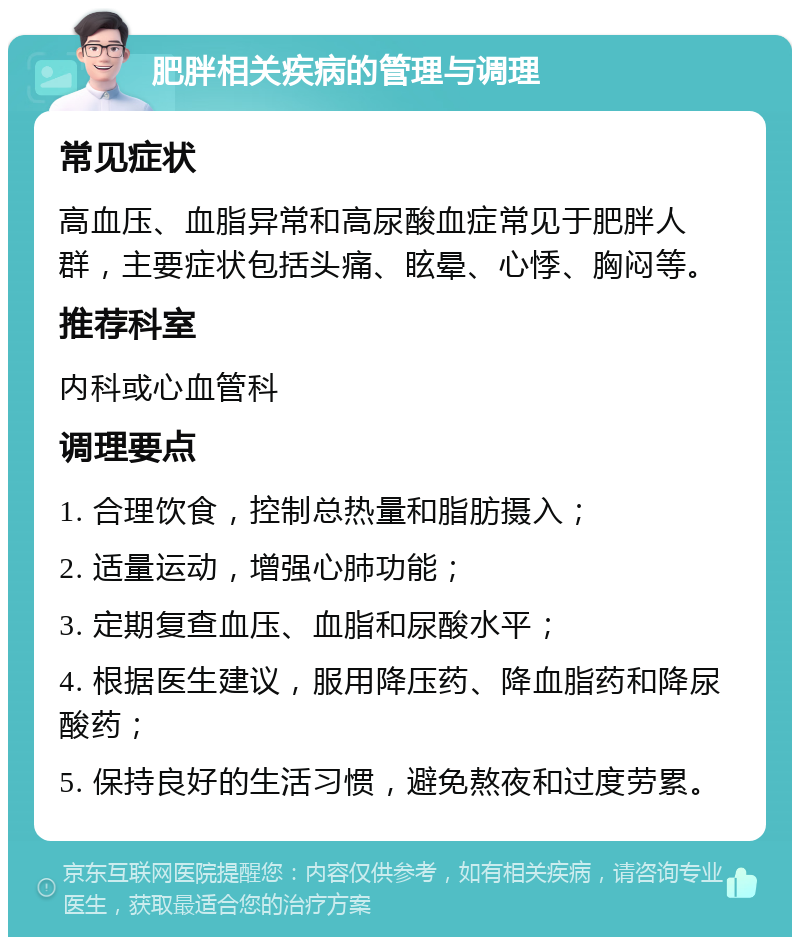 肥胖相关疾病的管理与调理

常见症状

高血压、血脂异常和高尿酸血症常见于肥胖人群，主要症状包括头痛、眩晕、心悸、胸闷等。

推荐科室

内科或心血管科

调理要点

1. 合理饮食，控制总热量和脂肪摄入；

2. 适量运动，增强心肺功能；

3. 定期复查血压、血脂和尿酸水平；

4. 根据医生建议，服用降压药、降血脂药和降尿酸药；

5. 保持良好的生活习惯，避免熬夜和过度劳累。

京东互联网医院提醒您：内容仅供参考，如有相关疾病，请咨询专业医生，获取最适合您的治疗方案